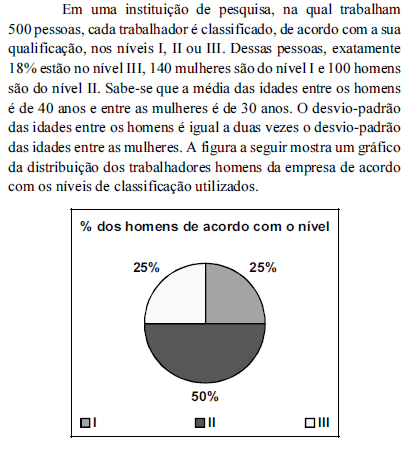 Em uma instituição de pesquisa, na qual trabalham 500 pessoas, cada trabalhador é classificado, de acordo com a sua qualificação, nos níveis I, II ou III. Dessas pessoas, exatamente 18% estão no nível III, 140 mulheres são do nível I e 100 homens são do nível II. Sabe-se que a média das idades entre os homens é de 40 anos e entre as mulheres é de 30 anos. O desvio-padrão das idades entre os homens é igual a duas vezes o desvio-padrão das idades entre as mulheres. A figura a seguir mostra um gráfico da distribuição dos trabalhadores homens da empresa de acordo com os níveis de classificação utilizados.

% dos homens de acordo com o nível

25%

25%

50%

I II III